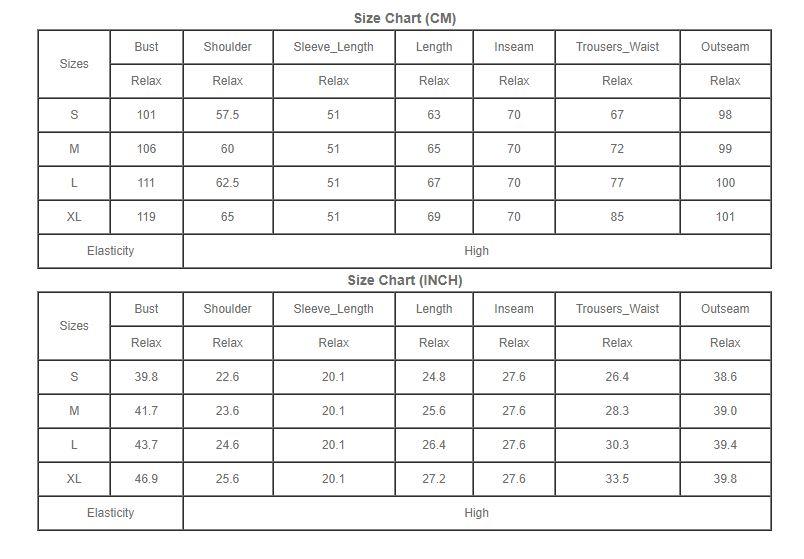 Size Chart (CM)

| Sizes | Bust | Shoulder | Sleeve_Length | Length | Inseam | Trousers_Waist | Outseam |
|---|---|---|---|---|---|---|---|
| | Relax | Relax | Relax | Relax | Relax | Relax | Relax |
| S | 101 | 57.5 | 51 | 63 | 70 | 67 | 98 |
| M | 106 | 60 | 51 | 65 | 70 | 72 | 99 |
| L | 111 | 62.5 | 51 | 67 | 70 | 77 | 100 |
| XL | 119 | 65 | 51 | 69 | 70 | 85 | 101 |
| Elasticity | High | | | | | | |

Size Chart (INCH)

| Sizes | Bust | Shoulder | Sleeve_Length | Length | Inseam | Trousers_Waist | Outseam |
|---|---|---|---|---|---|---|---|
| | Relax | Relax | Relax | Relax | Relax | Relax | Relax |
| S | 39.8 | 22.6 | 20.1 | 24.8 | 27.6 | 26.4 | 38.6 |
| M | 41.7 | 23.6 | 20.1 | 25.6 | 27.6 | 28.3 | 39.0 |
| L | 43.7 | 24.6 | 20.1 | 26.4 | 27.6 | 30.3 | 39.4 |
| XL | 46.9 | 25.6 | 20.1 | 27.2 | 27.6 | 33.5 | 39.8 |
| Elasticity | High | | | | | | |